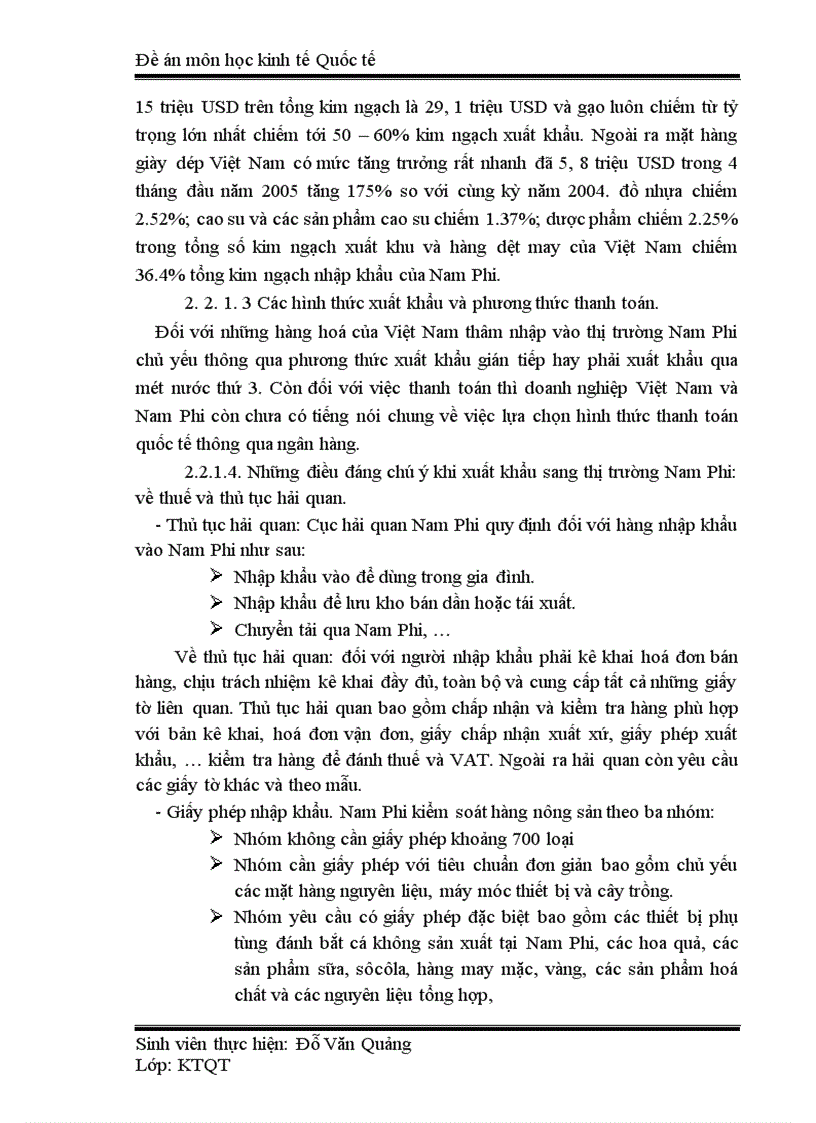 Đề án môn học kinh tế Quốc tế

15 triệu USD trên tổng kim ngạch là 29, 1 triệu USD và gạo luôn chiếm từ tỷ trọng lớn nhất chiếm tới 50 – 60% kim ngạch xuất khẩu. Ngoài ra mặt hàng giày dép Việt Nam có mức tăng trưởng rất nhanh đã 5, 8 triệu USD trong 4 tháng đầu năm 2005 tăng 175% so với cùng kỳ năm 2004. đồ nhựa chiếm 2.52%; cao su và các sản phẩm cao su chiếm 1.37%; dược phẩm chiếm 2.25% trong tổng số kim ngạch xuất khu và hàng dệt may của Việt Nam chiếm 36.4% tổng kim ngạch nhập khẩu của Nam Phi.

2. 2. 1. 3 Các hình thức xuất khẩu và phương thức thanh toán.

Đối với những hàng hoá của Việt Nam thâm nhập vào thị trường Nam Phi chủ yếu thông qua phương thức xuất khẩu gián tiếp hay phải xuất khẩu qua mét nước thứ 3. Còn đối với việc thanh toán thì doanh nghiệp Việt Nam và Nam Phi còn chưa có tiếng nói chung về việc lựa chọn hình thức thanh toán quốc tế thông qua ngân hàng.

2.2.1.4. Những điều đáng chú ý khi xuất khẩu sang thị trường Nam Phi: về thuế và thủ tục hải quan.

- Thủ tục hải quan: Cục hải quan Nam Phi quy định đối với hàng nhập khẩu vào Nam Phi như sau:
➢ Nhập khẩu vào để dùng trong gia đình.
➢ Nhập khẩu để lưu kho bán dần hoặc tái xuất.
➢ Chuyển tải qua Nam Phi, …

Về thủ tục hải quan: đối với người nhập khẩu phải kê khai hoá đơn bán hàng, chịu trách nhiệm kê khai đầy đủ, toàn bộ và cung cấp tất cả những giấy tờ liên quan. Thủ tục hải quan bao gồm chấp nhận và kiểm tra hàng phù hợp với bản kê khai, hoá đơn vận đơn, giấy chấp nhận xuất xứ, giấy phép xuất khẩu, … kiểm tra hàng để đánh thuế và VAT. Ngoài ra hải quan còn yêu cầu các giấy tờ khác và theo mẫu.

- Giấy phép nhập khẩu. Nam Phi kiểm soát hàng nông sản theo ba nhóm:
➢ Nhóm không cần giấy phép khoảng 700 loại
➢ Nhóm cần giấy phép với tiêu chuẩn đơn giản bao gồm chủ yếu các mặt hàng nguyên liệu, máy móc thiết bị và cây trồng.
➢ Nhóm yêu cầu có giấy phép đặc biệt bao gồm các thiết bị phụ tùng đánh bắt cá không sản xuất tại Nam Phi, các hoa quả, các sản phẩm sữa, sôcôla, hàng may mặc, vàng, các sản phẩm hoá chất và các nguyên liệu tổng hợp,

Sinh viên thực hiện: Đỗ Văn Quảng
Lớp: KTQT